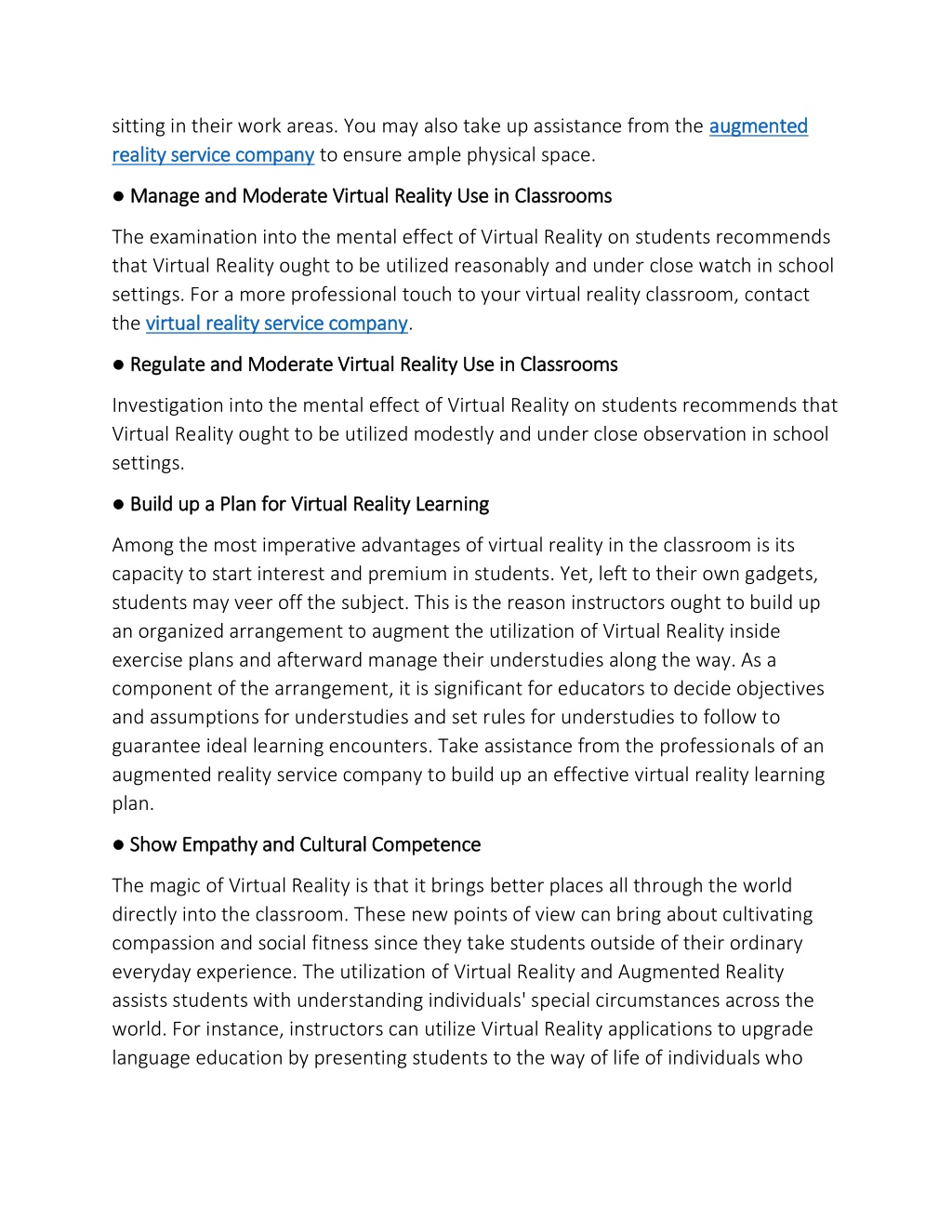 sitting in their work areas. You may also take up assistance from the augmented reality service company to ensure ample physical space.

● Manage and Moderate Virtual Reality Use in Classrooms

The examination into the mental effect of Virtual Reality on students recommends that Virtual Reality ought to be utilized reasonably and under close watch in school settings. For a more professional touch to your virtual reality classroom, contact the virtual reality service company.

● Regulate and Moderate Virtual Reality Use in Classrooms

Investigation into the mental effect of Virtual Reality on students recommends that Virtual Reality ought to be utilized modestly and under close observation in school settings.

● Build up a Plan for Virtual Reality Learning

Among the most imperative advantages of virtual reality in the classroom is its capacity to start interest and premium in students. Yet, left to their own gadgets, students may veer off the subject. This is the reason instructors ought to build up an organized arrangement to augment the utilization of Virtual Reality inside exercise plans and afterward manage their understudies along the way. As a component of the arrangement, it is significant for educators to decide objectives and assumptions for understudies and set rules for understudies to follow to guarantee ideal learning encounters. Take assistance from the professionals of an augmented reality service company to build up an effective virtual reality learning plan.

● Show Empathy and Cultural Competence

The magic of Virtual Reality is that it brings better places all through the world directly into the classroom. These new points of view can bring about cultivating compassion and social fitness since they take students outside of their ordinary everyday experience. The utilization of Virtual Reality and Augmented Reality assists students with understanding individuals' special circumstances across the world. For instance, instructors can utilize Virtual Reality applications to upgrade language education by presenting students to the way of life of individuals who